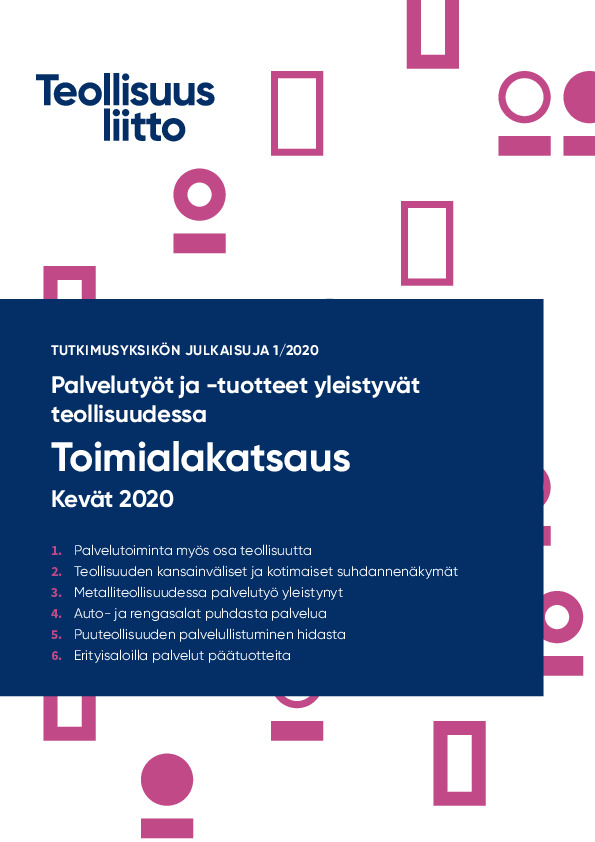 Teollisuus liitto

TUTKIMUSYKSIKÖN JULKAISUJA 1/2020

Palvelutyöt ja -tuotteet yleistyvät teollisuudessa

Toimialakatsaus

Kevät 2020

1. Palvelutoiminta myös osa teollisuutta
2. Teollisuuden kansainväliset ja kotimaiset suhdannenäkymät
3. Metalliteollisuudessa palvelutyö yleistynyt
4. Auto- ja rengasalat puhdasta palvelua
5. Puuteollisuuden palvelullistuminen hidasta
6. Erityisaloilla palvelut päätuotteita